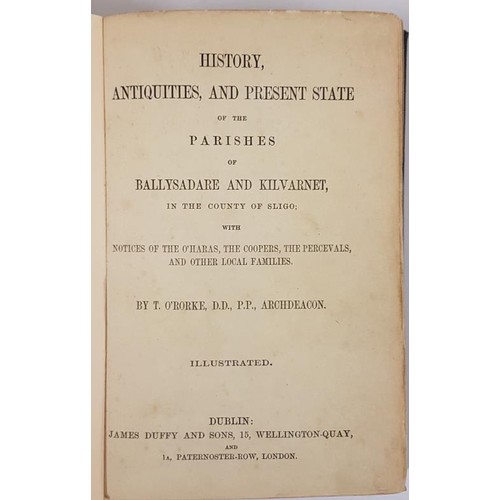 HISTORY,

ANTIQUITIES, AND PRESENT STATE

OF THE

PARISHES

OF

BALLYSADARE AND KILVARNET,

IN THE COUNTY OF SLIGO;

WITH

NOTICES OF THE O'HARAS, THE COOPERS, THE PERCEVALS, AND OTHER LOCAL FAMILIES.

BY T. O'RORKE, D.D., P.P., ARCHDEACON.

ILLUSTRATED.

DUBLIN:
JAMES DUFFY AND SONS, 15, WELLINGTON-QUAY,
AND
1A, PATERNOSTER-ROW, LONDON.